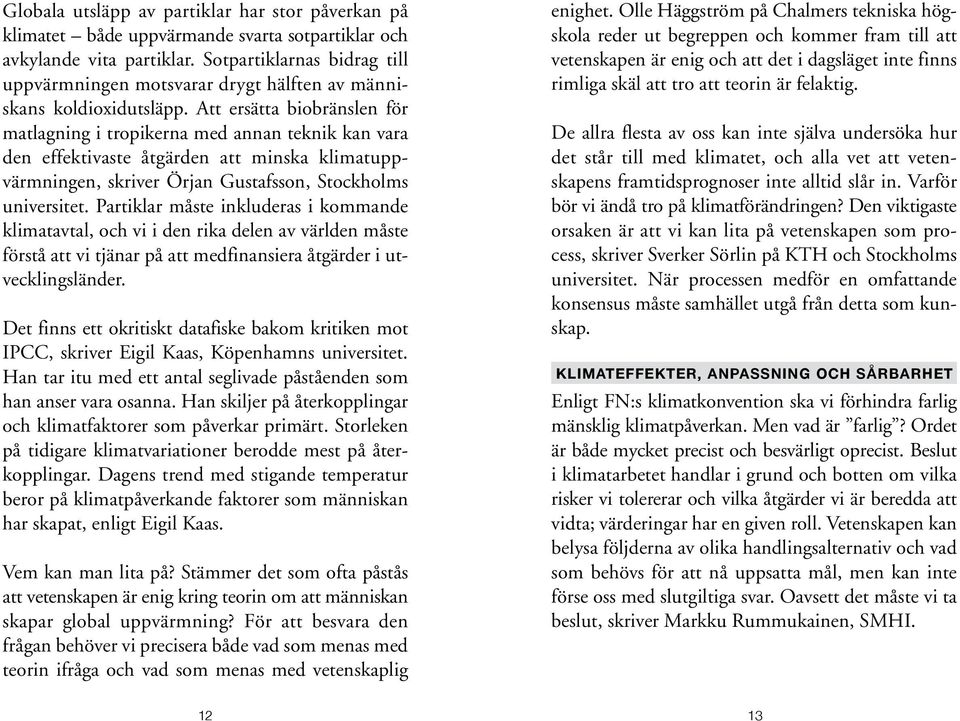 Globala utsläpp av partiklar har stor påverkan på klimatet – både uppvärmande svarta sotpartiklar och avkylande vita partiklar. Sotpartiklarnas bidrag till uppvärmningen motsvarar drygt hälften av människans koldioxidutsläpp. Att ersätta biobränslen för matlagning i tropikerna med annan teknik kan vara den effektivaste åtgärden att minska klimatuppvärmningen, skriver Örjan Gustafsson, Stockholms universitet. Partiklar måste inkluderas i kommande klimatavtal, och vi i den rika delen av världen måste förstå att vi tjänar på att medfinansiera åtgärder i utvecklingsländer.

Det finns ett okritiskt datafiske bakom kritiken mot IPCC, skriver Eigil Kaas, Köpenhamns universitet. Han tar itu med ett antal seglivade påståenden som han anser vara osanna. Han skiljer på återkopplingar och klimatfaktorer som påverkar primärt. Storleken på tidigare klimatvariationer berodde mest på återkopplingar. Dagens trend med stigande temperatur beror på klimatpåverkande faktorer som människan har skapat, enligt Eigil Kaas.

Vem kan man lita på? Stämmer det som ofta påstås att vetenskapen är enig kring teorin om att människan skapar global uppvärmning? För att besvara den frågan behöver vi precisera både vad som menas med teorin ifråga och vad som menas med vetenskaplig

12

enighet. Olle Häggström på Chalmers tekniska högskola reder ut begreppen och kommer fram till att vetenskapen är enig och att det i dagsläget inte finns rimliga skäl att tro att teorin är felaktig.

De allra flesta av oss kan inte själva undersöka hur det står till med klimatet, och alla vet att vetenskapens framtidsprognoser inte alltid slår in. Varför bör vi ändå tro på klimatförändringen? Den viktigaste orsaken är att vi kan lita på vetenskapen som process, skriver Sverker Sörlin på KTH och Stockholms universitet. När processen medför en omfattande konsensus måste samhället utgå från detta som kunskap.

KLIMATEFFEKTER, ANPASSNING OCH SÅRBARHET

Enligt FN:s klimatkonvention ska vi förhindra farlig mänsklig klimatpåverkan. Men vad är ”farlig”? Ordet är både mycket precist och besvärligt oprecist. Beslut i klimatarbetet handlar i grund och botten om vilka risker vi tolererar och vilka åtgärder vi är beredda att vidta; värderingar har en given roll. Vetenskapen kan belysa följderna av olika handlingsalternativ och vad som behövs för att nå uppsatta mål, men kan inte förse oss med slutgiltiga svar. Oavsett det måste vi ta beslut, skriver Markku Rummukainen, SMHI.

13